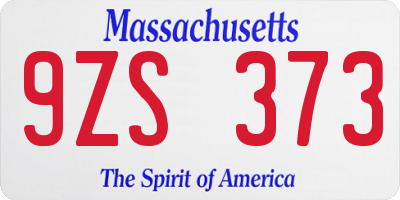 Massachusetts

9ZS 373

The Spirit of America